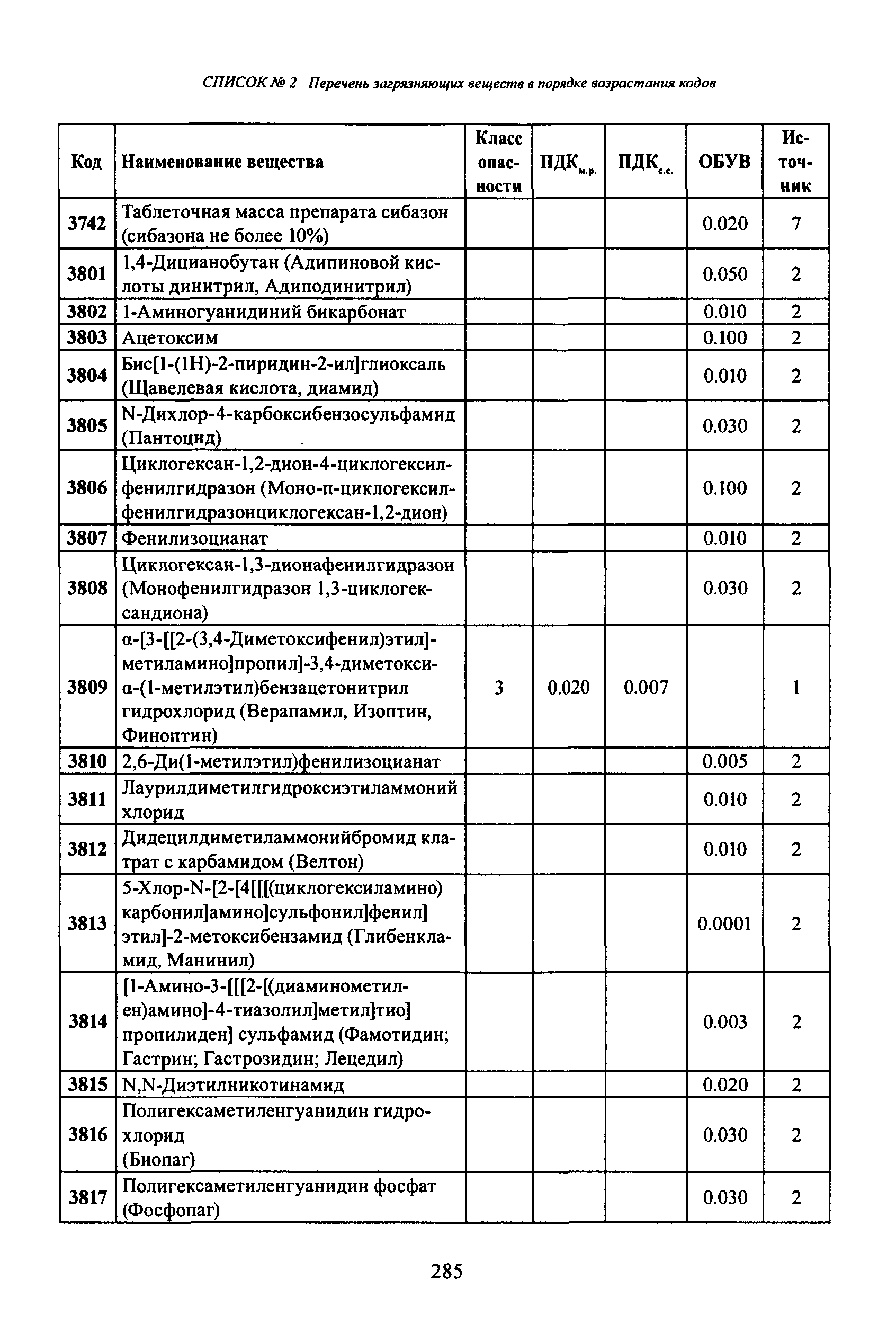 СПИСОК № 2 Перечень загрязняющих веществ в порядке возрастания кодов

| Код | Наименование вещества | Класс опасности | ПДК$_{м.р.}$ | ПДК$_{с.с.}$ | ОБУВ | Источник |
|---|---|---|---|---|---|---|
| 3742 | Таблеточная масса препарата сибазон (сибазона не более 10%) | | | | 0.020 | 7 |
| 3801 | 1,4-Дицианобутан (Адипиновой кислоты динитрил, Адиподинитрил) | | | | 0.050 | 2 |
| 3802 | 1-Аминогуанидиний бикарбонат | | | | 0.010 | 2 |
| 3803 | Ацетоксим | | | | 0.100 | 2 |
| 3804 | Бис[1-(1Н)-2-пиридин-2-ил]глиоксаль (Щавелевая кислота, диамид) | | | | 0.010 | 2 |
| 3805 | N-Дихлор-4-карбоксибензосульфамид (Пантоцид) | | | | 0.030 | 2 |
| 3806 | Циклогексан-1,2-дион-4-циклогексилфенилгидразон (Моно-п-циклогексилфенилгидразонциклогексан-1,2-дион) | | | | 0.100 | 2 |
| 3807 | Фенилизоцианат | | | | 0.010 | 2 |
| 3808 | Циклогексан-1,3-дионафенилгидразон (Монофенилгидразон 1,3-циклогександиона) | | | | 0.030 | 2 |
| 3809 | α-[3-[[2-(3,4-Диметоксифенил)этил]-метиламино]пропил]-3,4-диметокси-α-(1-метилэтил)бензацетонитрил гидрохлорид (Верапамил, Изоптин, Финоптин) | 3 | 0.020 | 0.007 | | 1 |
| 3810 | 2,6-Ди(1-метилэтил)фенилизоцианат | | | | 0.005 | 2 |
| 3811 | Лаурилдиметилгидроксиэтиламмоний хлорид | | | | 0.010 | 2 |
| 3812 | Дидецилдиметиламмонийбромид клатрат с карбамидом (Велтон) | | | | 0.010 | 2 |
| 3813 | 5-Хлор-N-[2-[4[[[(циклогексиламино) карбонил]амино]сульфонил]фенил] этил]-2-метоксибензамид (Глибенкламид, Манинил) | | | | 0.0001 | 2 |
| 3814 | [1-Амино-3-[[[2-[(диаминометилен)амино]-4-тиазолил]метил]тио] пропилиден] сульфамид (Фамотидин; Гастрин; Гастрозидин; Лецедил) | | | | 0.003 | 2 |
| 3815 | N,N-Диэтилникотинамид | | | | 0.020 | 2 |
| 3816 | Полигексаметиленгуанидин гидрохлорид (Биопаг) | | | | 0.030 | 2 |
| 3817 | Полигексаметиленгуанидин фосфат (Фосфопаг) | | | | 0.030 | 2 |

285